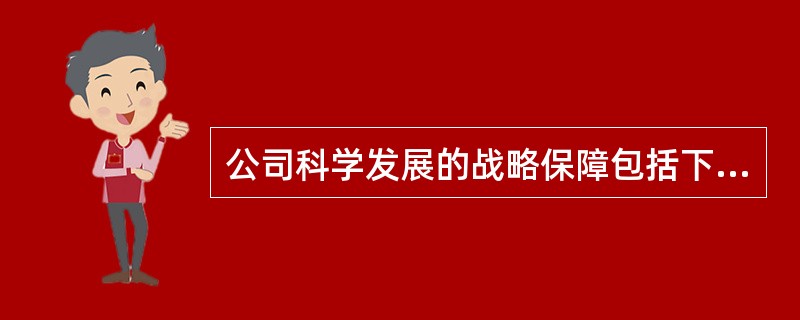 公司科学发展的战略保障包括下...